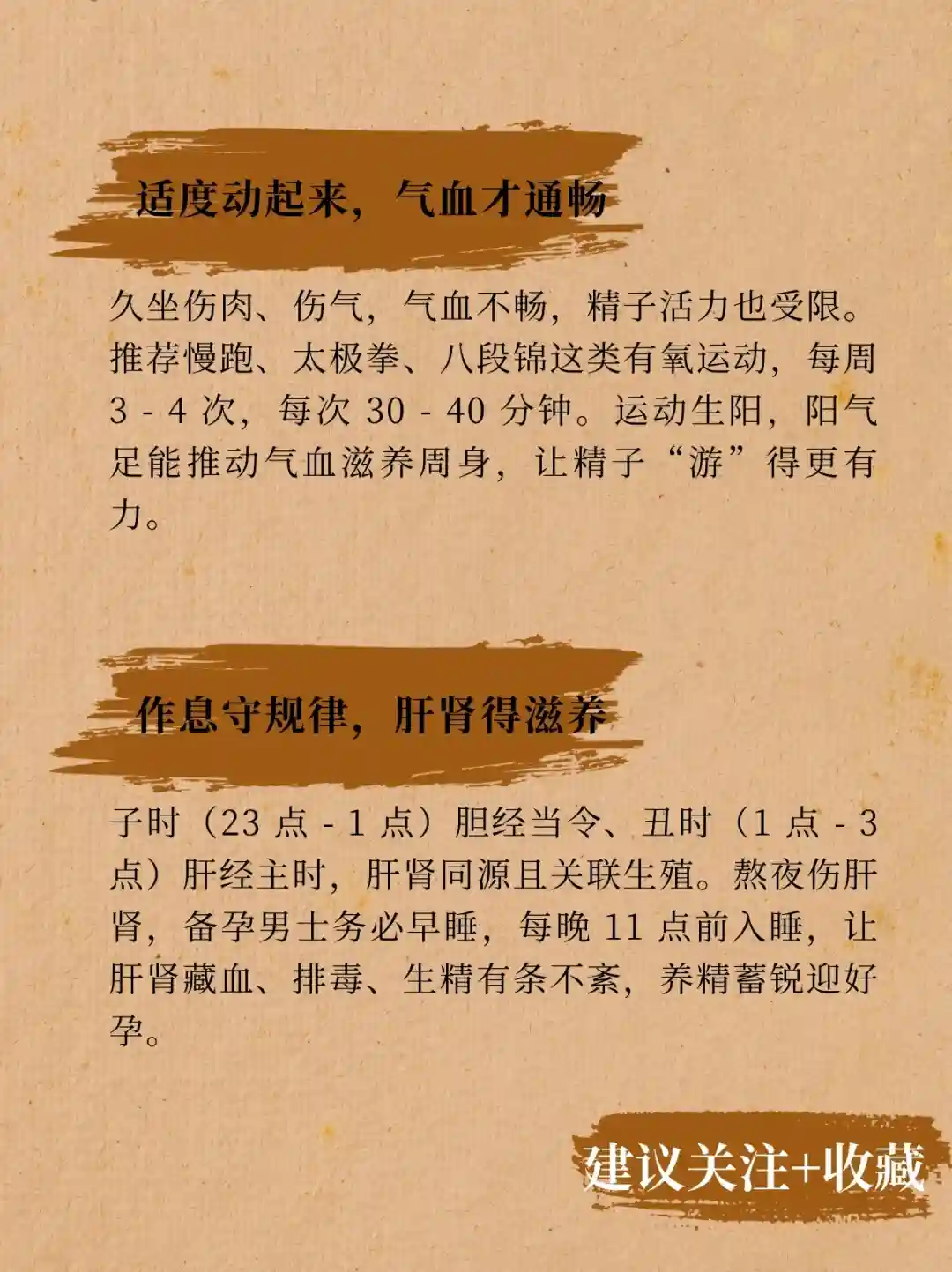 适度动起来，气血才通畅

久坐伤肉、伤气，气血不畅，精子活力也受限。推荐慢跑、太极拳、八段锦这类有氧运动，每周3-4次，每次30-40分钟。运动生阳，阳气足能推动气血滋养周身，让精子“游”得更有力。

作息守规律，肝肾得滋养

子时（23点-1点）胆经当令、丑时（1点-3点）肝经主时，肝肾同源且关联生殖。熬夜伤肝肾，备孕男士务必早睡，每晚11点前入睡，让肝肾藏血、排毒、生精有条不紊，养精蓄锐迎好孕。

建议关注+收藏